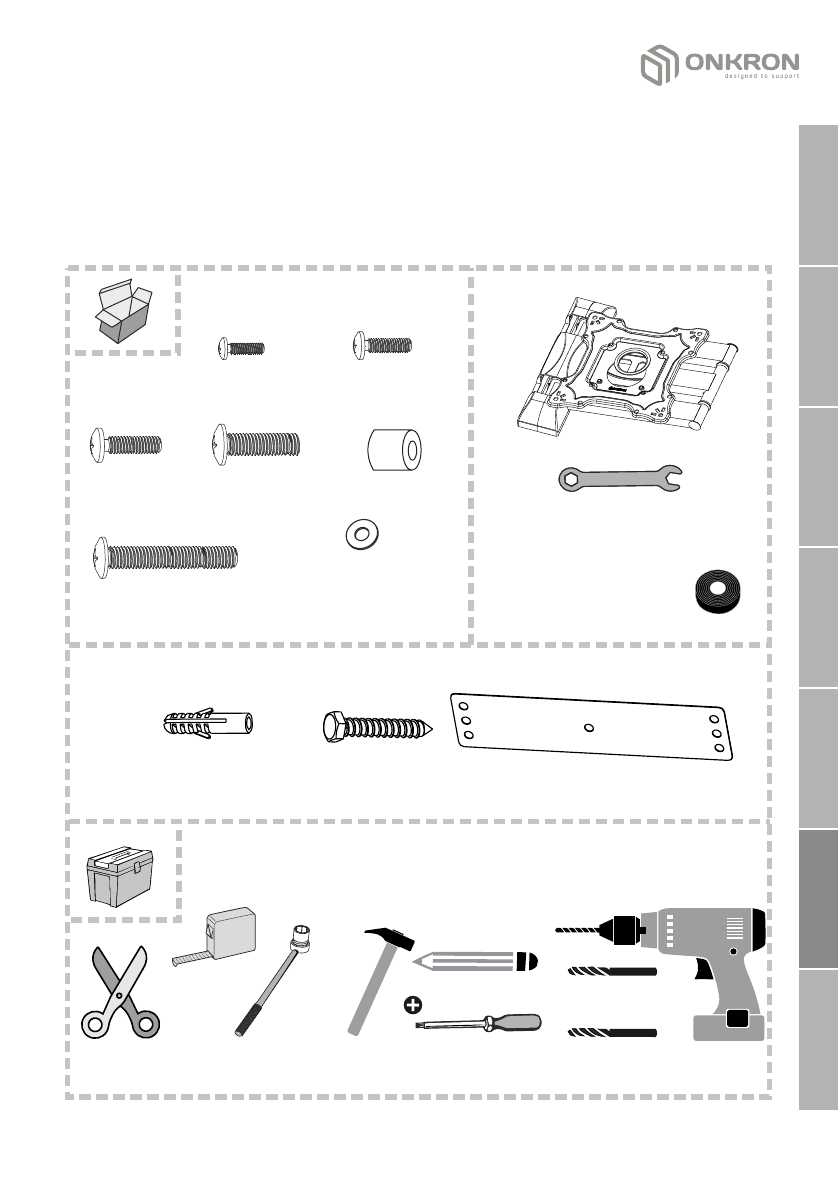 ONKRON
designed to support